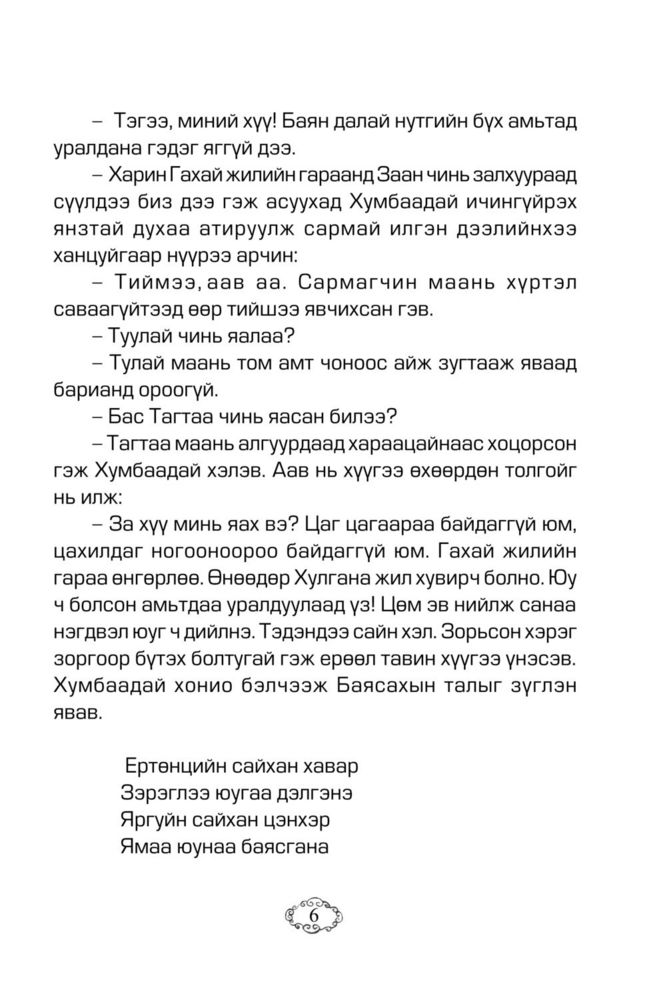 – Тэгээ, миний хүү! Баян далай нутгийн бүх амьтад уралдана гэдэг яггүй дээ.

– Харин Гахай жилийн гараанд Заан чинь залхуураад сүүлдээ биз дээ гэж асуухад Хумбаадай ичингүйрэх янзтай духаа атируулж сармай илгэн дээлийнхээ ханцуйгаар нүүрээ арчин:

– Тиймээ, аав аа. Сармагчин маань хүртэл саваагүйтээд өөр тийшээ явчихсан гэв.

– Туулай чинь яалаа?

– Тулай маань том амт чоноос айж зугтааж яваад барианд ороогүй.

– Бас Тагтаа чинь яасан билээ?

– Тагтаа маань алгуурдаад хараацайнаас хоцорсон гэж Хумбаадай хэлэв. Аав нь хүүгээ өхөөрдөн толгойг нь илж:

– За хүү минь яах вэ? Цаг цагаараа байдаггүй юм, цахилдаг ногооноороо байдаггүй юм. Гахай жилийн гараа өнгөрлөө. Өнөөдөр Хулгана жил хувирч болно. Юу ч болсон амьтдаа уралдуулаад үз! Цөм эв нийлж санаа нэгдвэл юуг ч дийлнэ. Тэдэндээ сайн хэл. Зорьсон хэрэг зоргоор бүтэх болтугай гэж ерөөл тавин хүүгээ үнэсэв. Хумбаадай хонио бэлчээж Баясахын талыг зүглэн явав.

Ертөнцийн сайхан хавар
Зэрэглээ юугаа дэлгэнэ
Яргуйн сайхан цэнхэр
Ямаа юунаа баясгана

6